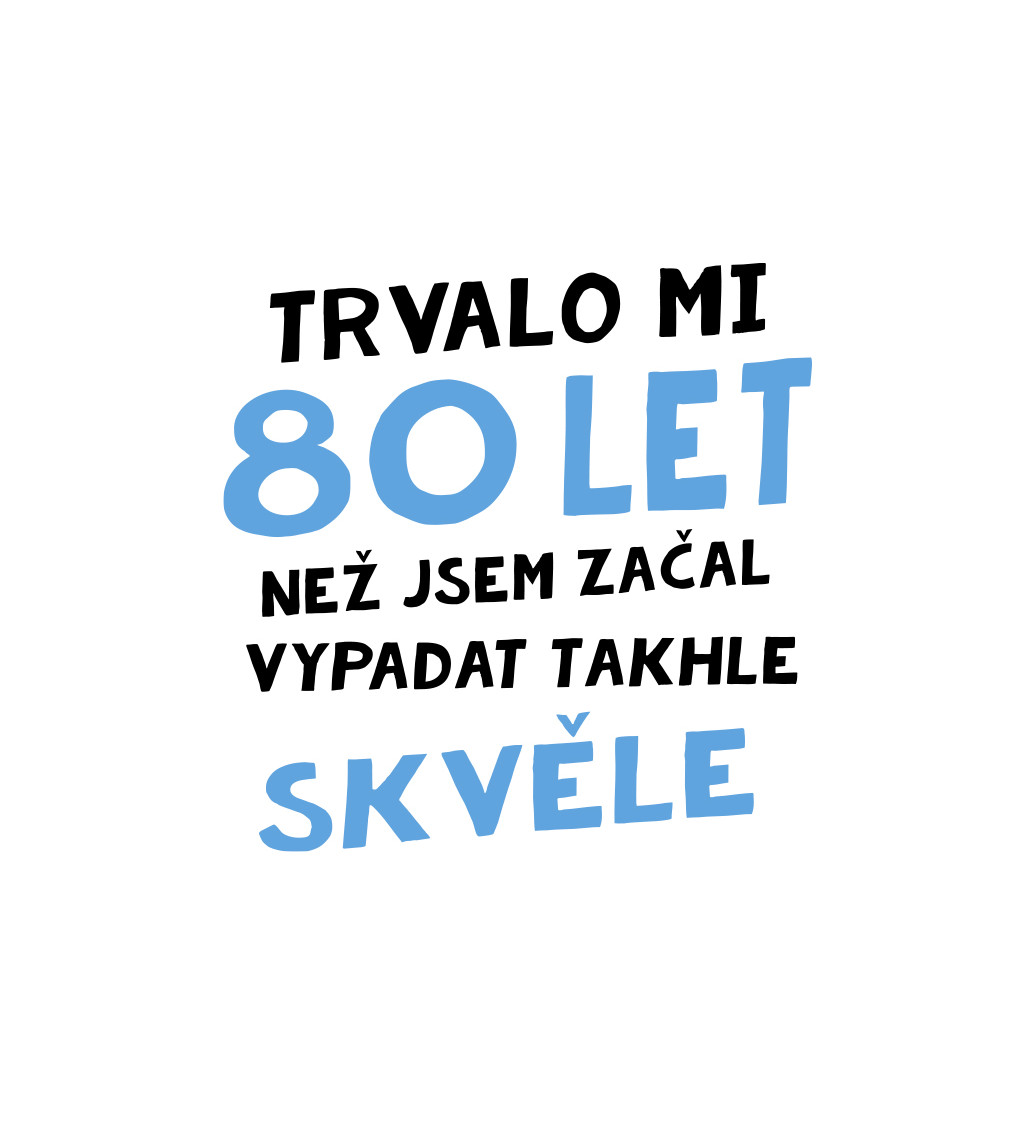 TRVALO MI
80 LET
NEŽ JSEM ZAČAL
VYPADAT TAKHLE
SKVĚLE